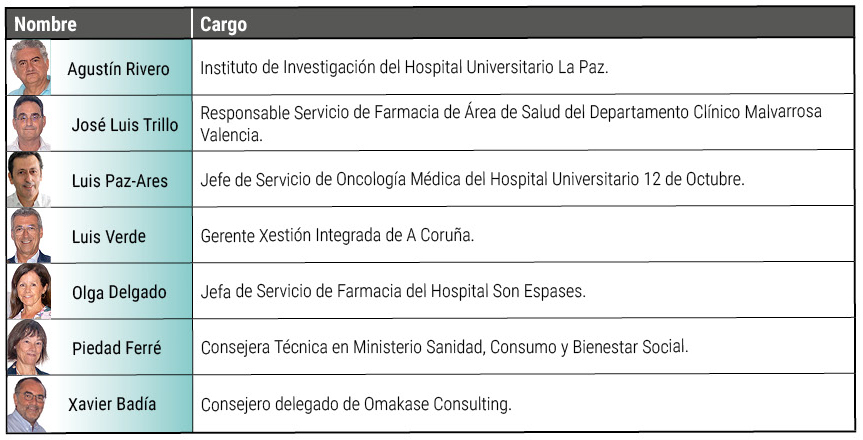 | Nombre | Cargo |
|---|---|
| Agustín Rivero | Instituto de Investigación del Hospital Universitario La Paz. |
| José Luis Trillo | Responsable Servicio de Farmacia de Área de Salud del Departamento Clínico Malvarrosa Valencia. |
| Luis Paz-Ares | Jefe de Servicio de Oncología Médica del Hospital Universitario 12 de Octubre. |
| Luis Verde | Gerente Xestión Integrada de A Coruña. |
| Olga Delgado | Jefa de Servicio de Farmacia del Hospital Son Espases. |
| Piedad Ferré | Consejera Técnica en Ministerio Sanidad, Consumo y Bienestar Social. |
| Xavier Badía | Consejero delegado de Omakase Consulting. |